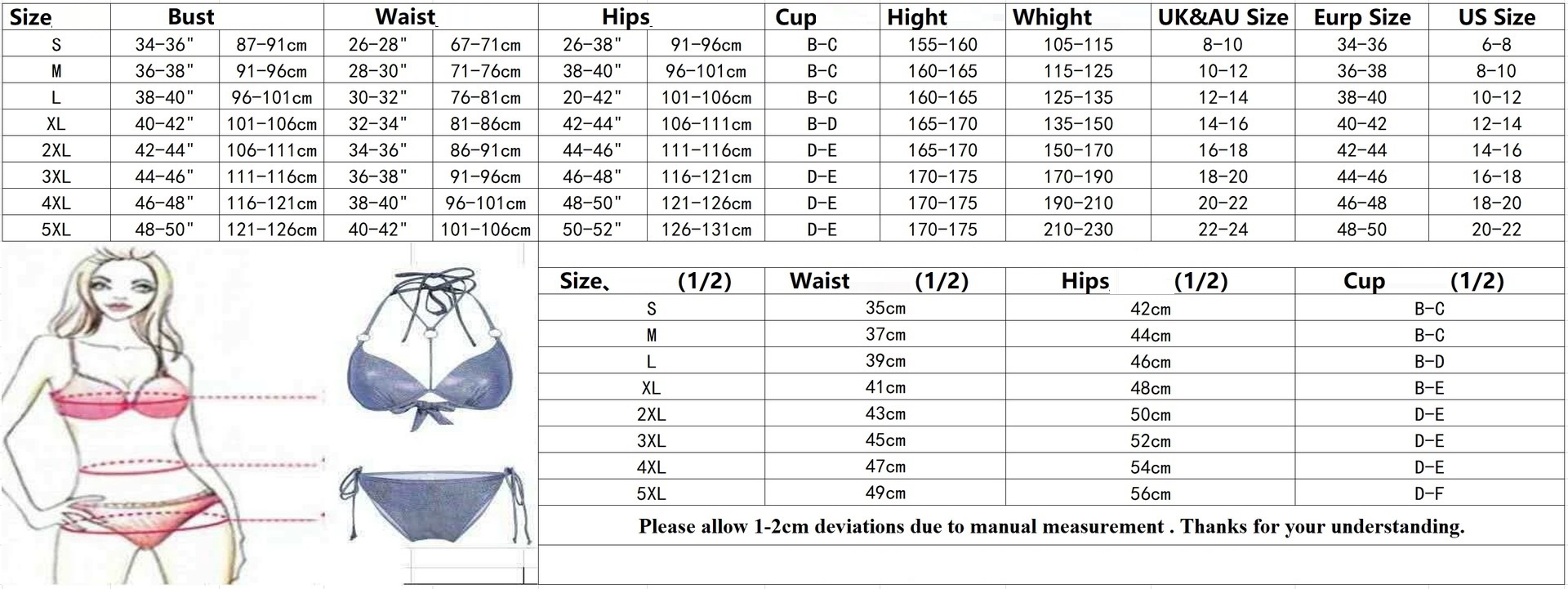 | Size | Bust | | Waist | | Hips | | Cup | Hight | Whight | UK&AU Size | Eurp Size | US Size |
|---|---|---|---|---|---|---|---|---|---|---|---|---|
| S | 34-36" | 87-91cm | 26-28" | 67-71cm | 26-38" | 91-96cm | B-C | 155-160 | 105-115 | 8-10 | 34-36 | 6-8 |
| M | 36-38" | 91-96cm | 28-30" | 71-76cm | 38-40" | 96-101cm | B-C | 160-165 | 115-125 | 10-12 | 36-38 | 8-10 |
| L | 38-40" | 96-101cm | 30-32" | 76-81cm | 20-42" | 101-106cm | B-C | 160-165 | 125-135 | 12-14 | 38-40 | 10-12 |
| XL | 40-42" | 101-106cm | 32-34" | 81-86cm | 42-44" | 106-111cm | B-D | 165-170 | 135-150 | 14-16 | 40-42 | 12-14 |
| 2XL | 42-44" | 106-111cm | 34-36" | 86-91cm | 44-46" | 111-116cm | D-E | 165-170 | 150-170 | 16-18 | 42-44 | 14-16 |
| 3XL | 44-46" | 111-116cm | 36-38" | 91-96cm | 46-48" | 116-121cm | D-E | 170-175 | 170-190 | 18-20 | 44-46 | 16-18 |
| 4XL | 46-48" | 116-121cm | 38-40" | 96-101cm | 48-50" | 121-126cm | D-E | 170-175 | 190-210 | 20-22 | 46-48 | 18-20 |
| 5XL | 48-50" | 121-126cm | 40-42" | 101-106cm | 50-52" | 126-131cm | D-E | 170-175 | 210-230 | 22-24 | 48-50 | 20-22 |

| Size、 (1/2) | Waist (1/2) | Hips (1/2) | Cup (1/2) |
|---|---|---|---|
| S | 35cm | 42cm | B-C |
| M | 37cm | 44cm | B-C |
| L | 39cm | 46cm | B-D |
| XL | 41cm | 48cm | B-E |
| 2XL | 43cm | 50cm | D-E |
| 3XL | 45cm | 52cm | D-E |
| 4XL | 47cm | 54cm | D-E |
| 5XL | 49cm | 56cm | D-F |

Please allow 1-2cm deviations due to manual measurement . Thanks for your understanding.